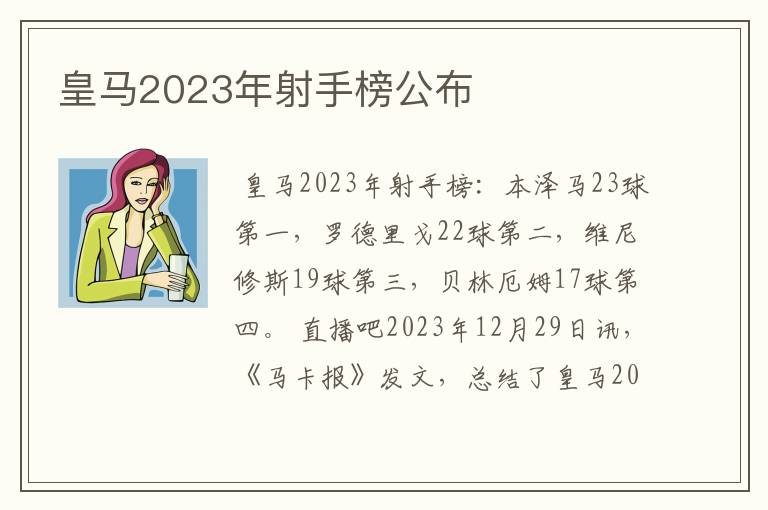 皇马2023年射手榜公布

皇马2023年射手榜：本泽马23球第一，罗德里戈22球第二，维尼修斯19球第三，贝林厄姆17球第四。 直播吧2023年12月29日讯，《马卡报》发文，总结了皇马20